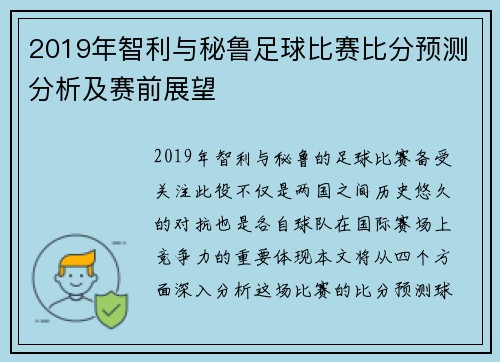 2019年智利与秘鲁足球比赛比分预测分析及赛前展望

2019年智利与秘鲁的足球比赛备受关注此役不仅是两国之间历史悠久的对抗也是各自球队在国际赛场上竞争力的重要体现本文将从四个方面深入分析这场比赛的比分预测球